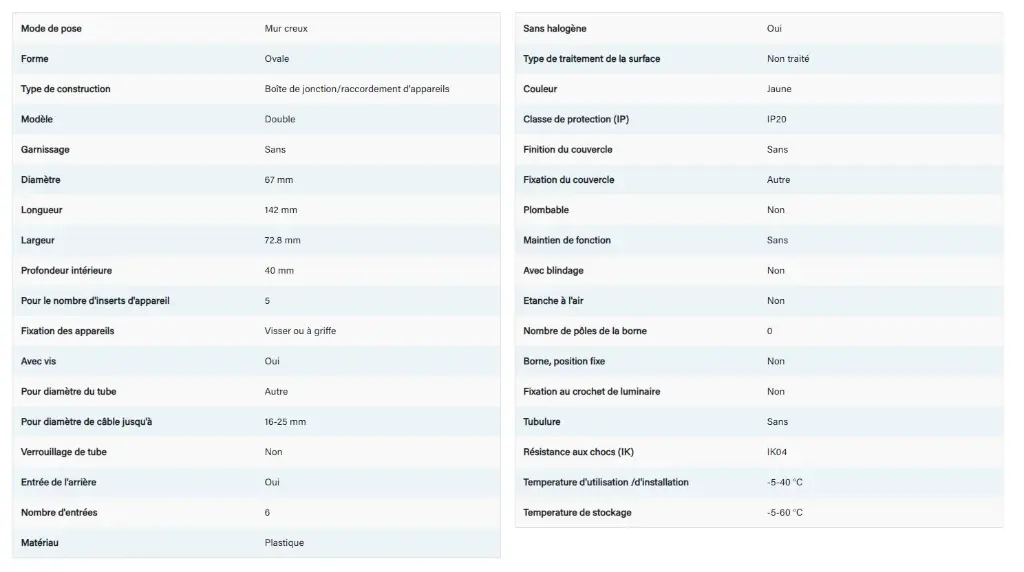 | | |
|---|---|
| Mode de pose | Mur creux |
| Forme | Ovale |
| Type de construction | Boîte de jonction/raccordement d'appareils |
| Modèle | Double |
| Garnissage | Sans |
| Diamètre | 67 mm |
| Longueur | 142 mm |
| Largeur | 72.8 mm |
| Profondeur intérieure | 40 mm |
| Pour le nombre d'inserts d'appareil | 5 |
| Fixation des appareils | Visser ou à griffe |
| Avec vis | Oui |
| Pour diamètre du tube | Autre |
| Pour diamètre de câble jusqu'à | 16-25 mm |
| Verrouillage de tube | Non |
| Entrée de l'arrière | Oui |
| Nombre d'entrées | 6 |
| Matériau | Plastique |

| | |
|---|---|
| Sans halogène | Oui |
| Type de traitement de la surface | Non traité |
| Couleur | Jaune |
| Classe de protection (IP) | IP20 |
| Finition du couvercle | Sans |
| Fixation du couvercle | Autre |
| Plombable | Non |
| Maintien de fonction | Sans |
| Avec blindage | Non |
| Etanche à l'air | Non |
| Nombre de pôles de la borne | 0 |
| Borne, position fixe | Non |
| Fixation au crochet de luminaire | Non |
| Tubulure | Sans |
| Résistance aux chocs (IK) | IK04 |
| Temperature d'utilisation /d'installation | -5-40 °C |
| Temperature de stockage | -5-60 °C |